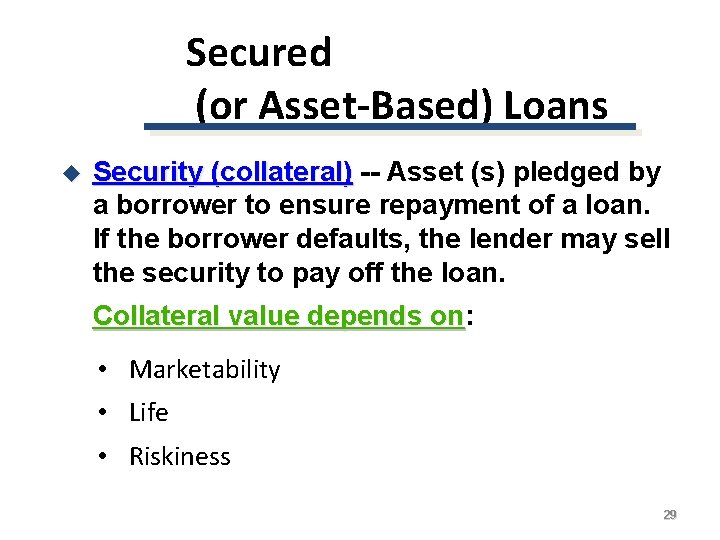 Secured
(or Asset-Based) Loans

• Security (collateral) -- Asset (s) pledged by a borrower to ensure repayment of a loan. If the borrower defaults, the lender may sell the security to pay off the loan.

Collateral value depends on:

• Marketability
• Life
• Riskiness

29